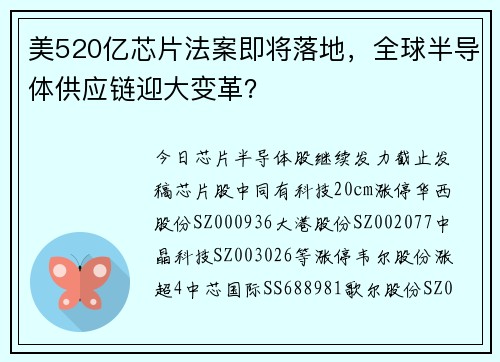 美520亿芯片法案即将落地，全球半导体供应链迎大变革？

今日芯片半导体股继续发力截止发稿芯片股中同有科技20cm涨停华西股份SZ000936大港股份SZ002077中晶科技SZ003026等涨停韦尔股份涨超4中芯国际SS688981歌尔股份SZ0